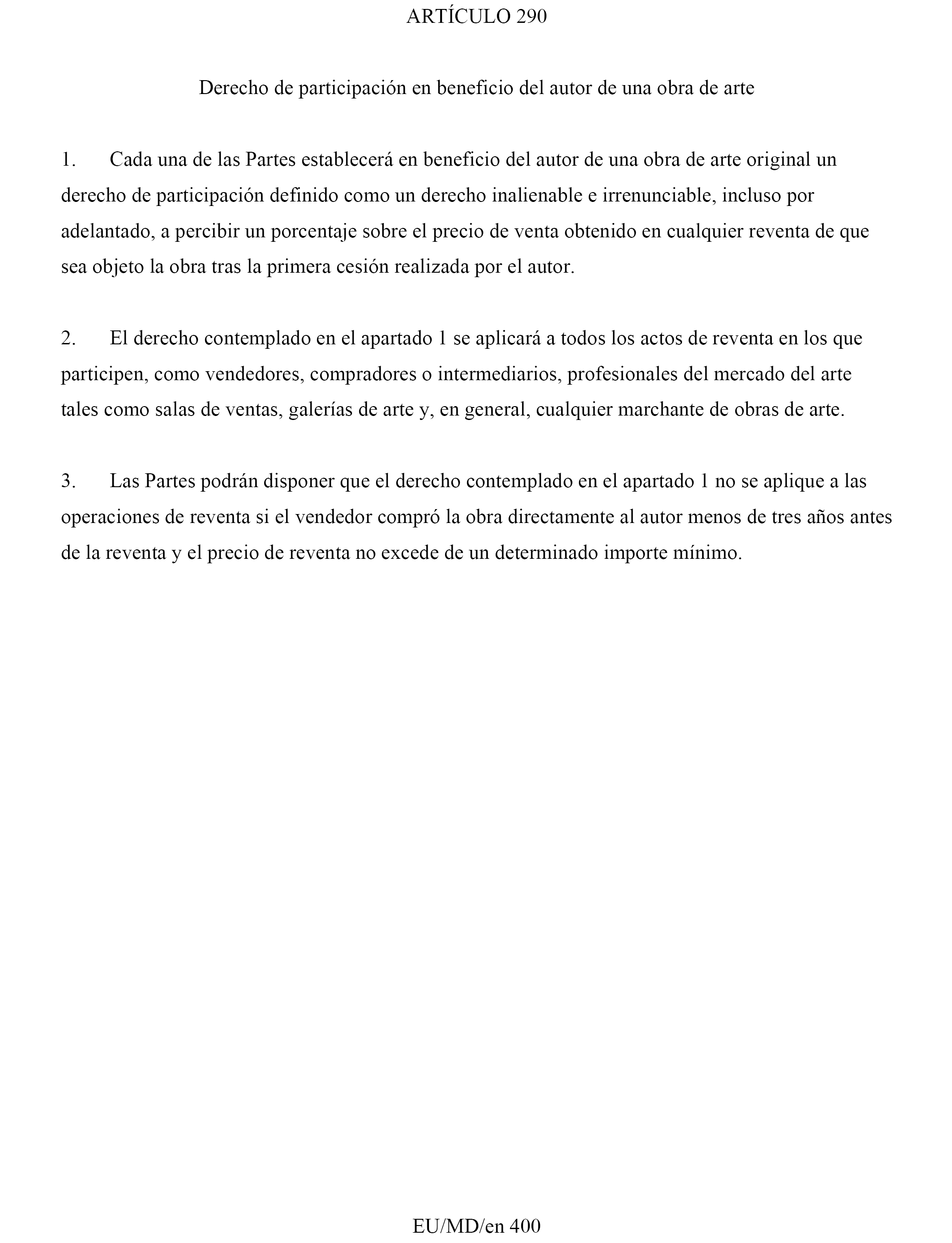 ARTÍCULO 290

Derecho de participación en beneficio del autor de una obra de arte

1. Cada una de las Partes establecerá en beneficio del autor de una obra de arte original un derecho de participación definido como un derecho inalienable e irrenunciable, incluso por adelantado, a percibir un porcentaje sobre el precio de venta obtenido en cualquier reventa de que sea objeto la obra tras la primera cesión realizada por el autor.

2. El derecho contemplado en el apartado 1 se aplicará a todos los actos de reventa en los que participen, como vendedores, compradores o intermediarios, profesionales del mercado del arte tales como salas de ventas, galerías de arte y, en general, cualquier marchante de obras de arte.

3. Las Partes podrán disponer que el derecho contemplado en el apartado 1 no se aplique a las operaciones de reventa si el vendedor compró la obra directamente al autor menos de tres años antes de la reventa y el precio de reventa no excede de un determinado importe mínimo.

EU/MD/en 400